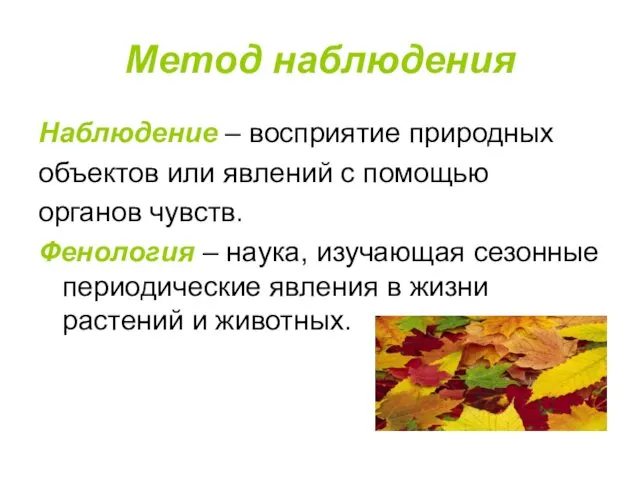 Метод наблюдения

Наблюдение – восприятие природных объектов или явлений с помощью органов чувств.

Фенология – наука, изучающая сезонные периодические явления в жизни растений и животных.